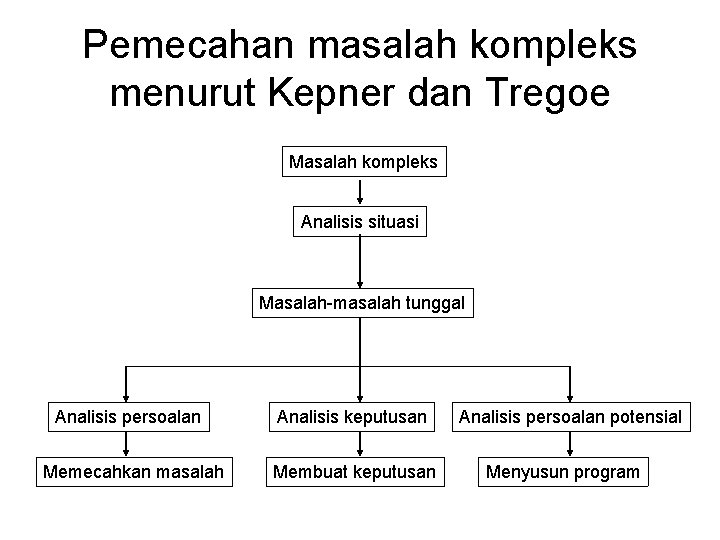 Pemecahan masalah kompleks menurut Kepner dan Tregoe

Masalah kompleks

Analisis situasi

Masalah-masalah tunggal

Analisis persoalan

Analisis keputusan

Analisis persoalan potensial

Memecahkan masalah

Membuat keputusan

Menyusun program